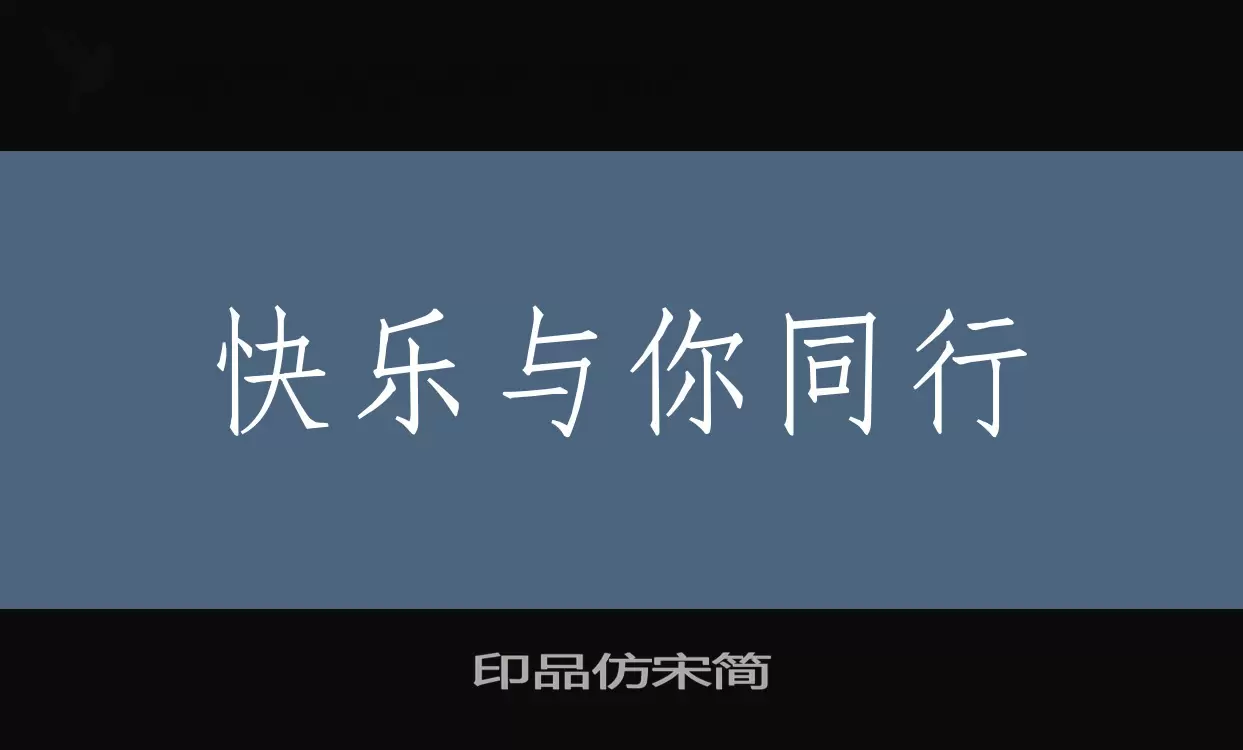 快乐与你同行

印品仿宋简